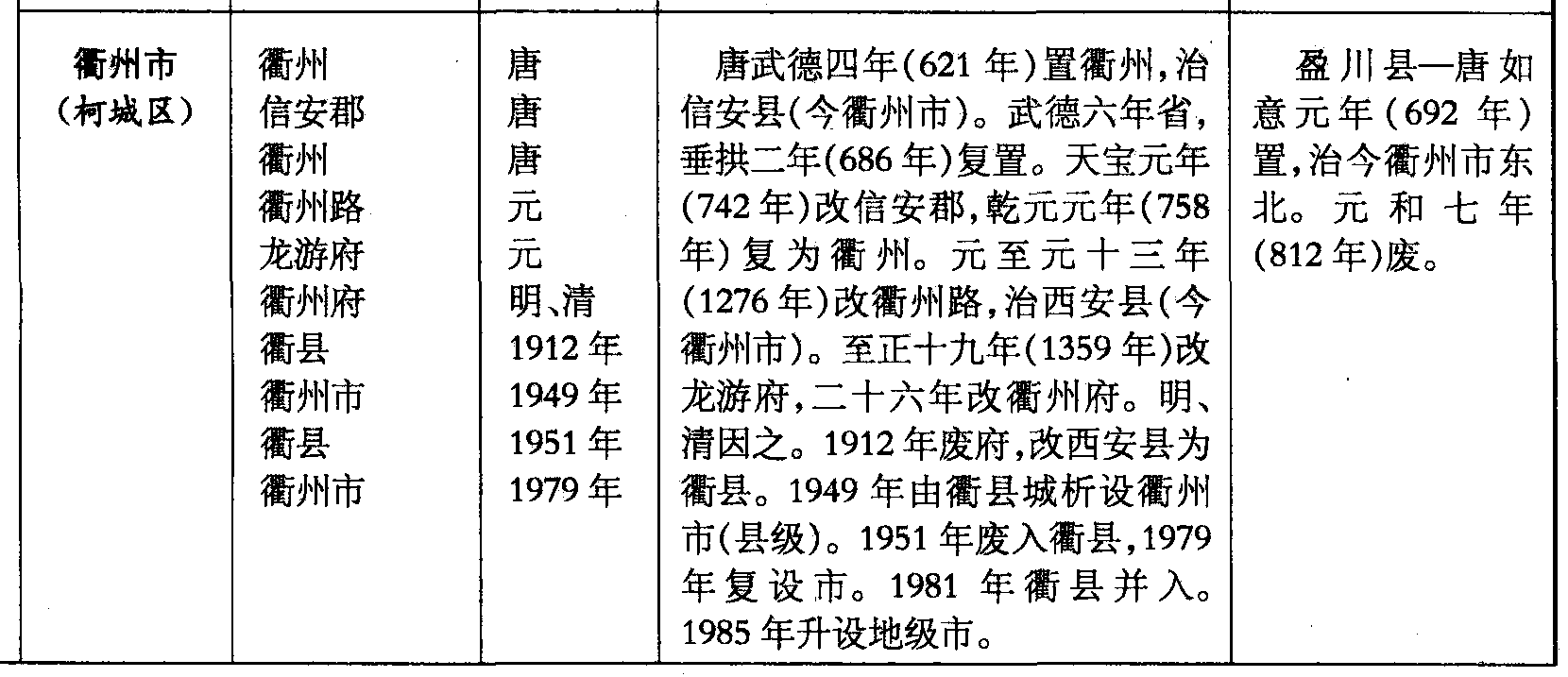 | 衢州市（柯城区） | 衢州 信安郡 衢州 衢州路 龙游府 衢州府 衢县 衢州市 衢县 衢州市 | 唐 唐 唐 元 元 明、清 1912年 1949年 1951年 1979年 | 唐武德四年(621年)置衢州，治信安县(今衢州市)。武德六年省，垂拱二年(686年)复置。天宝元年(742年)改信安郡，乾元元年(758年)复为衢州。元至元十三年(1276年)改衢州路，治西安县(今衢州市)。至正十九年(1359年)改龙游府，二十六年改衢州府。明、清因之。1912年废府，改西安县为衢县。1949年由衢县城析设衢州市(县级)。1951年废入衢县，1979年复设市。1981年衢县并入。1985年升设地级市。 | 盈川县—唐如意元年(692年)置，治今衢州市东北。元和七年(812年)废。 |
|---|---|---|---|---|